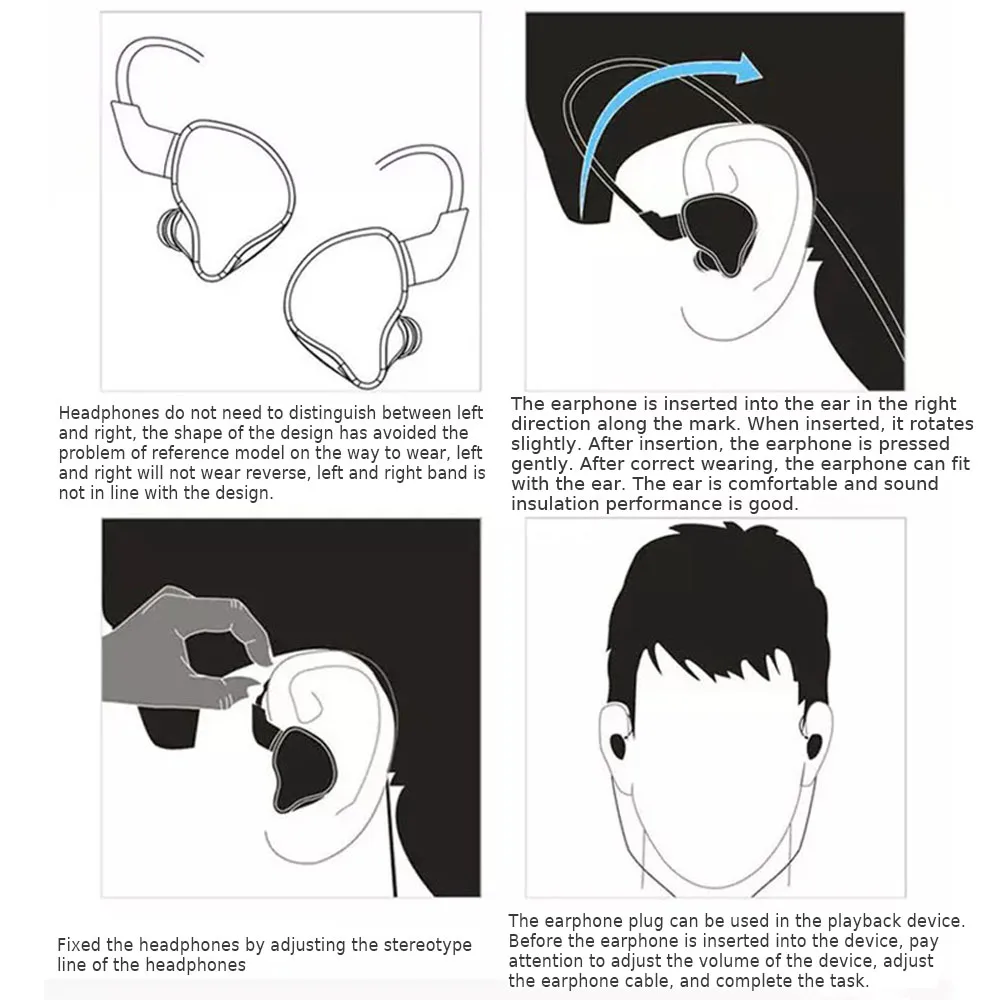 Headphones do not need to distinguish between left and right, the shape of the design has avoided the problem of reference model on the way to wear, left and right will not wear reverse, left and right band is not in line with the design.

The earphone is inserted into the ear in the right direction along the mark. When inserted, it rotates slightly. After insertion, the earphone is pressed gently. After correct wearing, the earphone can fit with the ear. The ear is comfortable and sound insulation performance is good.

Fixed the headphones by adjusting the stereotype line of the headphones

The earphone plug can be used in the playback device. Before the earphone is inserted into the device, pay attention to adjust the volume of the device, adjust the earphone cable, and complete the task.